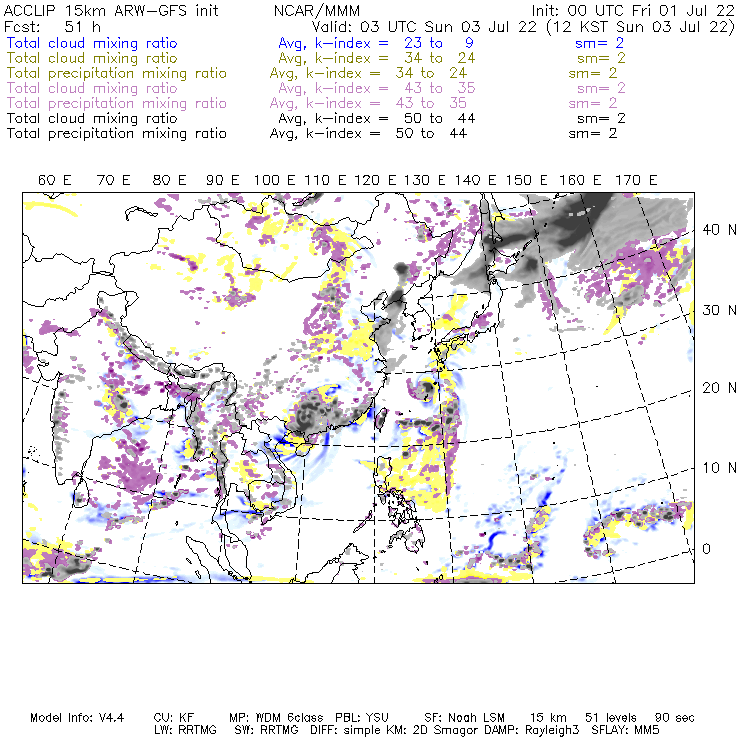 ACCLIP 15km ARW-GFS init NCAR/MMM Init: 00 UTC Fri 01 Jul 22
Fcst: 51 h Valid: 03 UTC Sun 03 Jul 22 (12 KST Sun 03 Jul 22)
Total cloud mixing ratio Avg, k-index = 23 to 9 sm= 2
Total cloud mixing ratio Avg, k-index = 34 to 24 sm= 2
Total precipitation mixing ratio Avg, k-index = 34 to 24 sm= 2
Total cloud mixing ratio Avg, k-index = 43 to 35 sm= 2
Total precipitation mixing ratio Avg, k-index = 43 to 35 sm= 2
Total cloud mixing ratio Avg, k-index = 50 to 44 sm= 2
Total precipitation mixing ratio Avg, k-index = 50 to 44 sm= 2

60 E 70 E 80 E 90 E 100 E 110 E 120 E 130 E 140 E 150 E 160 E 170 E

40 N
30 N
20 N
10 N
0

Model Info: V4.4 CU: KF MP: WDM 6class PBL: YSU SF: Noah LSM 15 km 51 levels 90 sec
LW: RRTMG SW: RRTMG DIFF: simple KM: 2D Smagor DAMP: Rayleigh3 SFLAY: MM5